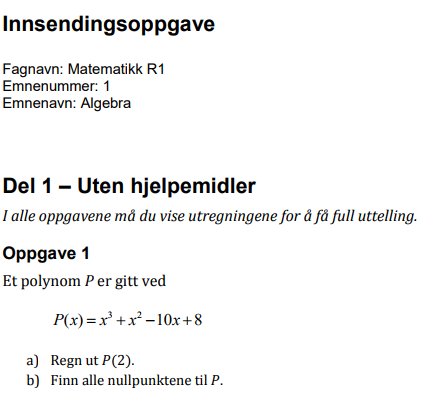 Innsendingsoppgave

Fagnavn: Matematikk R1
Emnenummer: 1
Emnenavn: Algebra

Del 1 – Uten hjelpemidler

I alle oppgavene må du vise utregningene for å få full uttelling.

Oppgave 1

Et polynom $P$ er gitt ved

$P(x) = x^3 + x^2 - 10x + 8$

a) Regn ut $P(2)$.
b) Finn alle nullpunktene til $P$.